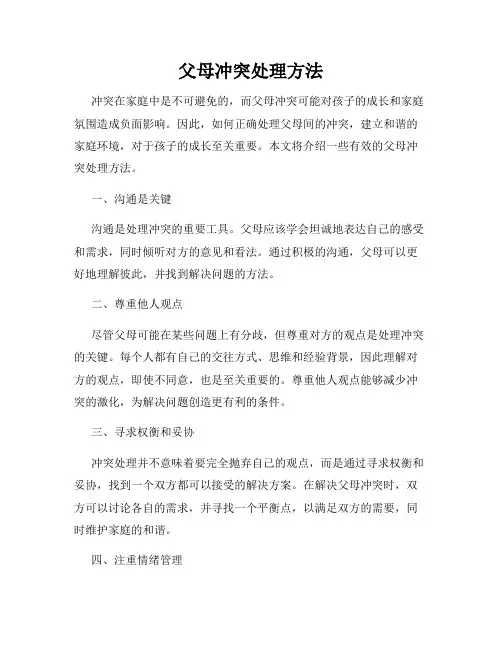 父母冲突处理方法

冲突在家庭中是不可避免的，而父母冲突可能对孩子的成长和家庭氛围造成负面影响。因此，如何正确处理父母间的冲突，建立和谐的家庭环境，对于孩子的成长至关重要。本文将介绍一些有效的父母冲突处理方法。

一、沟通是关键

沟通是处理冲突的重要工具。父母应该学会坦诚地表达自己的感受和需求，同时倾听对方的意见和看法。通过积极的沟通，父母可以更好地理解彼此，并找到解决问题的方法。

二、尊重他人观点

尽管父母可能在某些问题上有分歧，但尊重对方的观点是处理冲突的关键。每个人都有自己的交往方式、思维和经验背景，因此理解对方的观点，即使不同意，也是至关重要的。尊重他人观点能够减少冲突的激化，为解决问题创造更有利的条件。

三、寻求权衡和妥协

冲突处理并不意味着要完全抛弃自己的观点，而是通过寻求权衡和妥协，找到一个双方都可以接受的解决方案。在解决父母冲突时，双方可以讨论各自的需求，并寻找一个平衡点，以满足双方的需要，同时维护家庭的和谐。

四、注重情绪管理